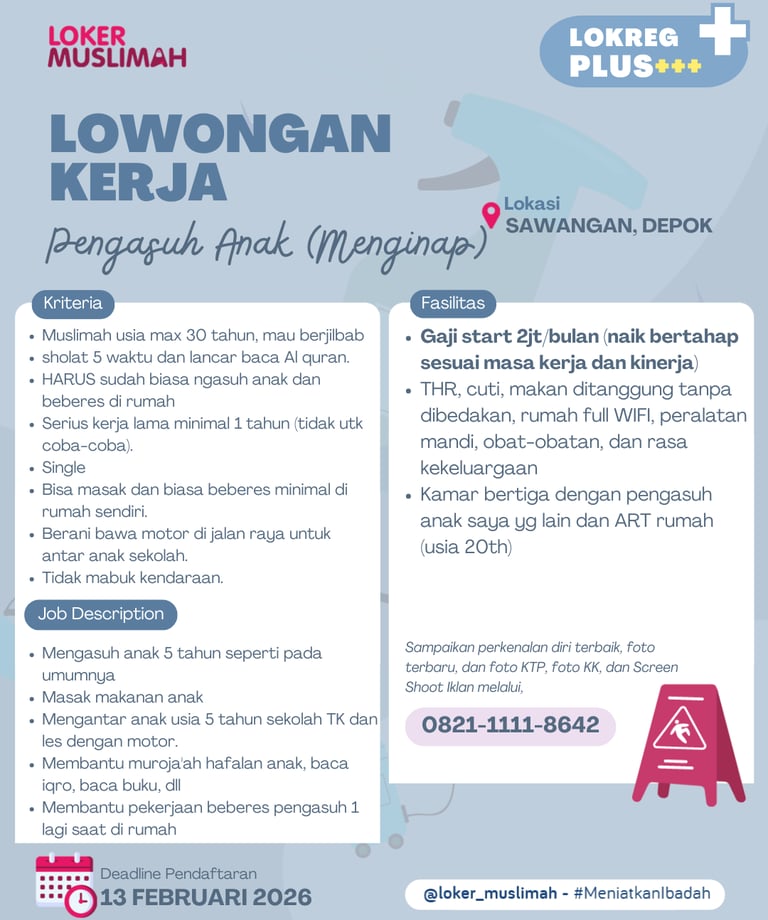 LOKER MUSLIMAH

LOKREG PLUS+++

LOWONGAN KERJA

Pengasuh Anak (Menginap)

Lokasi
SAWANGAN, DEPOK

Kriteria

- Muslimah usia max 30 tahun, mau berjilbab
- sholat 5 waktu dan lancar baca Al quran.
- HARUS sudah biasa ngasuh anak dan beberes di rumah
- Serius kerja lama minimal 1 tahun (tidak utk coba-coba).
- Single
- Bisa masak dan biasa beberes minimal di rumah sendiri.
- Berani bawa motor di jalan raya untuk antar anak sekolah.
- Tidak mabuk kendaraan.

Job Description

- Mengasuh anak 5 tahun seperti pada umumnya
- Masak makanan anak
- Mengantar anak usia 5 tahun sekolah TK dan les dengan motor.
- Membantu muroja'ah hafalan anak, baca iqro, baca buku, dll
- Membantu pekerjaan beberes pengasuh 1 lagi saat di rumah

Fasilitas

- Gaji start 2jt/bulan (naik bertahap sesuai masa kerja dan kinerja)
- THR, cuti, makan ditanggung tanpa dibedakan, rumah full WIFI, peralatan mandi, obat-obatan, dan rasa kekeluargaan
- Kamar bertiga dengan pengasuh anak saya yg lain dan ART rumah (usia 20th)

Sampaikan perkenalan diri terbaik, foto terbaru, dan foto KTP, foto KK, dan Screen Shoot Iklan melalui,

0821-1111-8642

Deadline Pendaftaran
13 FEBRUARI 2026

@loker_muslimah - #MeniatkanIbadah